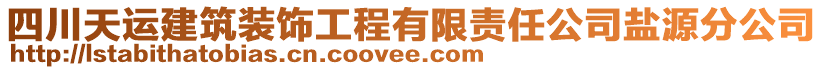 四川天运建筑装饰工程有限责任公司盐源分公司
http://lstabithatobias.cn.coovee.com